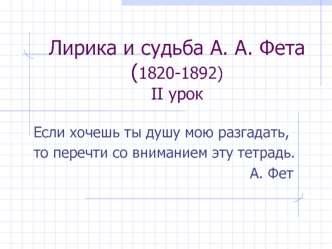 Лирика и судьба А. А. Фета
(1820-1892)
II урок

Если хочешь ты душу мою разгадать,
то перечти со вниманием эту тетрадь.
А. Фет